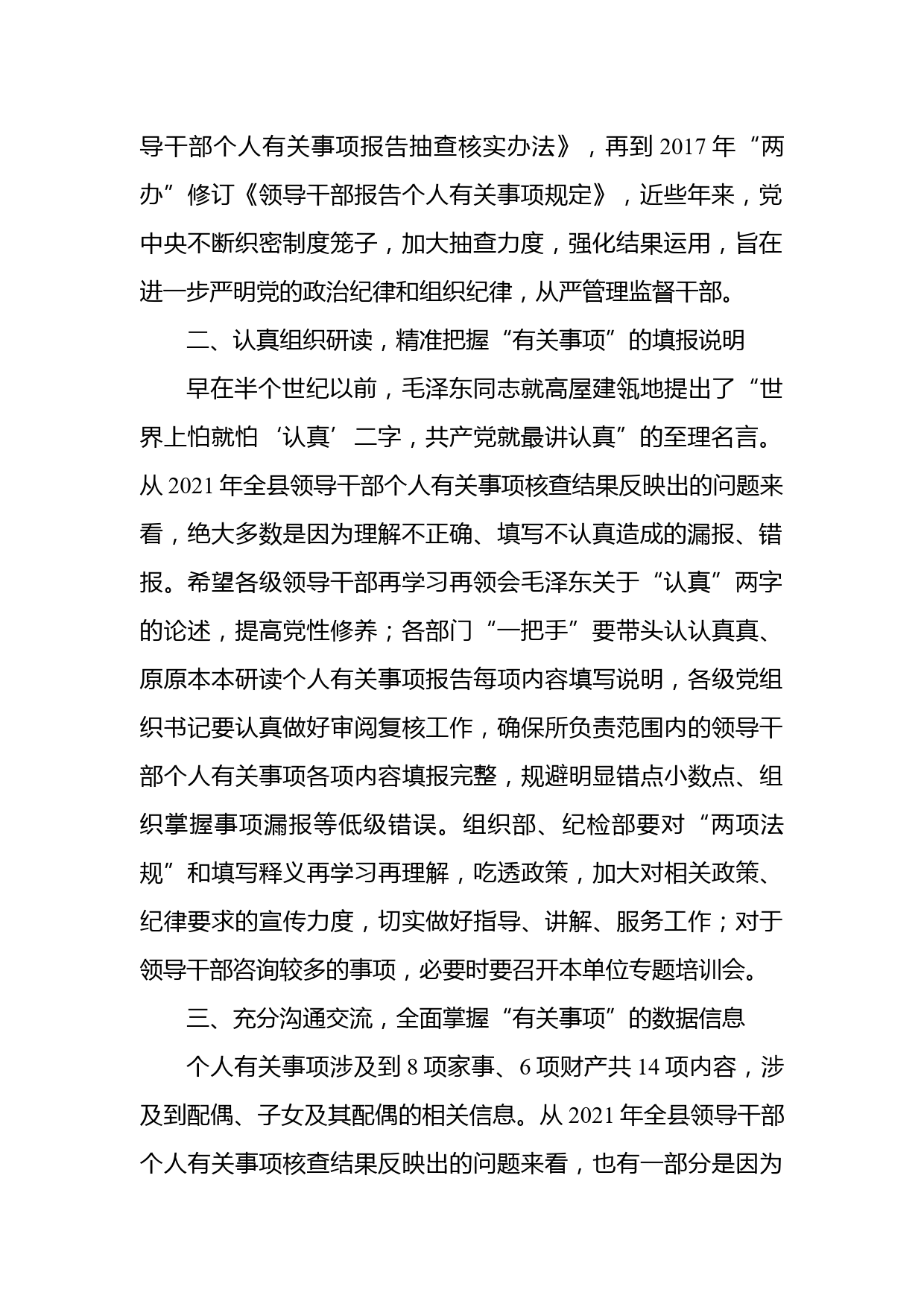 导干部个人有关事项报告抽查核实办法》，再到 2017 年“两办”修订《领导干部报告个人有关事项规定》，近些年来，党中央不断织密制度笼子，加大抽查力度，强化结果运用，旨在进一步严明党的政治纪律和组织纪律，从严管理监督干部。

二、认真组织研读，精准把握“有关事项”的填报说明

早在半个世纪以前，毛泽东同志就高屋建瓴地提出了“世界上怕就怕‘认真’二字，共产党就最讲认真”的至理名言。从 2021 年全县领导干部个人有关事项核查结果反映出的问题来看，绝大多数是因为理解不正确、填写不认真造成的漏报、错报。希望各级领导干部再学习再领会毛泽东关于“认真”两字的论述，提高党性修养；各部门“一把手”要带头认认真真、原原本本研读个人有关事项报告每项内容填写说明，各级党组织书记要认真做好审阅复核工作，确保所负责范围内的领导干部个人有关事项各项内容填报完整，规避明显错点小数点、组织掌握事项漏报等低级错误。组织部、纪检部要对“两项法规”和填写释义再学习再理解，吃透政策，加大对相关政策、纪律要求的宣传力度，切实做好指导、讲解、服务工作；对于领导干部咨询较多的事项，必要时要召开本单位专题培训会。

三、充分沟通交流，全面掌握“有关事项”的数据信息

个人有关事项涉及到 8 项家事、6 项财产共 14 项内容，涉及到配偶、子女及其配偶的相关信息。从 2021 年全县领导干部个人有关事项核查结果反映出的问题来看，也有一部分是因为